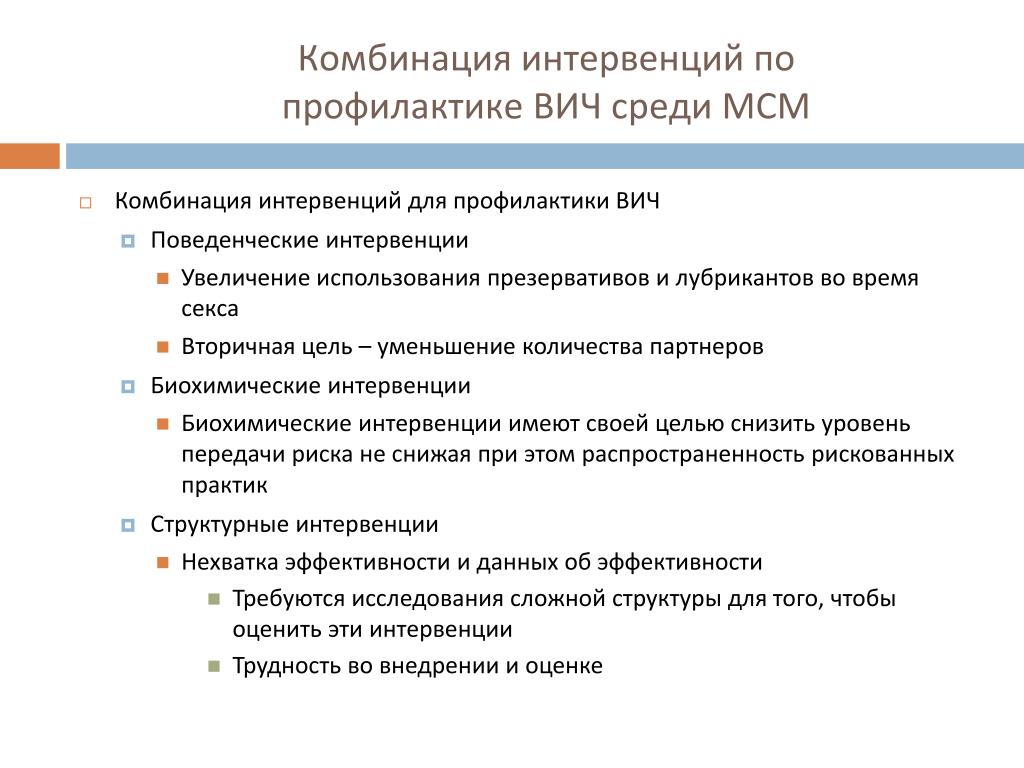 Комбинация интервенций по профилактике ВИЧ среди МСМ

Комбинация интервенций для профилактики ВИЧ

Поведенческие интервенции

Увеличение использования презервативов и лубрикантов во время секса

Вторичная цель – уменьшение количества партнеров

Биохимические интервенции

Биохимические интервенции имеют своей целью снизить уровень передачи риска не снижая при этом распространенность рискованных практик

Структурные интервенции

Нехватка эффективности и данных об эффективности

Требуются исследования сложной структуры для того, чтобы оценить эти интервенции

Трудность во внедрении и оценке